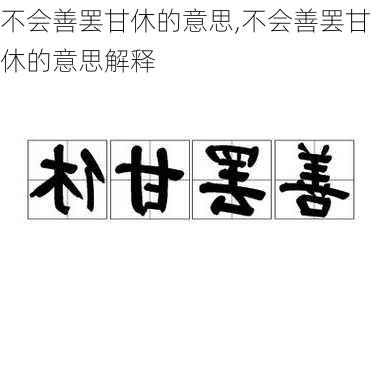 不会善罢甘休的意思,不会善罢甘休的意思解释

休甘罢善